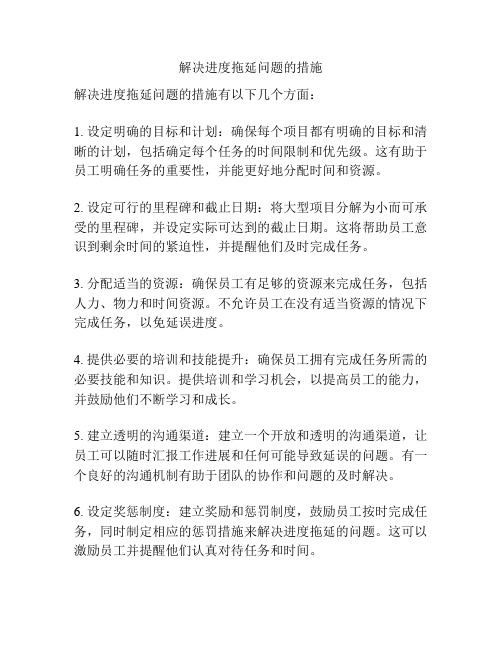 解决进度拖延问题的措施

解决进度拖延问题的措施有以下几个方面：

1. 设定明确的目标和计划：确保每个项目都有明确的目标和清晰的计划，包括确定每个任务的时间限制和优先级。这有助于员工明确任务的重要性，并能更好地分配时间和资源。

2. 设定可行的里程碑和截止日期：将大型项目分解为小而可承受的里程碑，并设定实际可达到的截止日期。这将帮助员工意识到剩余时间的紧迫性，并提醒他们及时完成任务。

3. 分配适当的资源：确保员工有足够的资源来完成任务，包括人力、物力和时间资源。不允许员工在没有适当资源的情况下完成任务，以免延误进度。

4. 提供必要的培训和技能提升：确保员工拥有完成任务所需的必要技能和知识。提供培训和学习机会，以提高员工的能力，并鼓励他们不断学习和成长。

5. 建立透明的沟通渠道：建立一个开放和透明的沟通渠道，让员工可以随时汇报工作进展和任何可能导致延误的问题。有一个良好的沟通机制有助于团队的协作和问题的及时解决。

6. 设定奖惩制度：建立奖励和惩罚制度，鼓励员工按时完成任务，同时制定相应的惩罚措施来解决进度拖延的问题。这可以激励员工并提醒他们认真对待任务和时间。